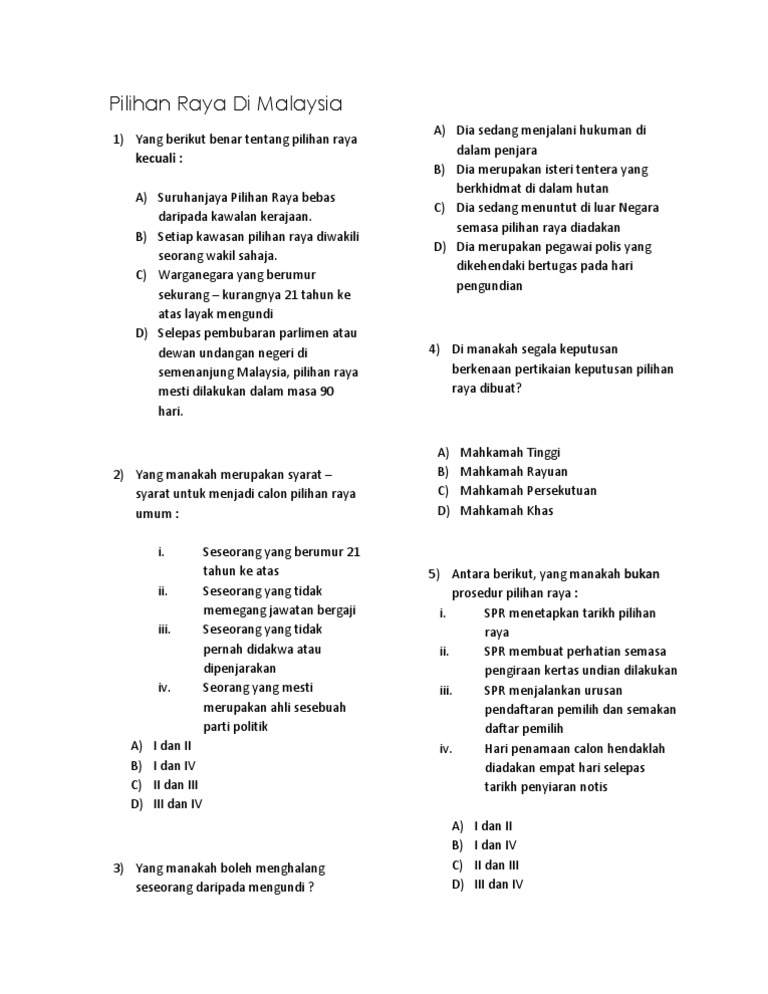 Pilihan Raya Di Malaysia

1) Yang berikut benar tentang pilihan raya kecuali :

A) Suruhanjaya Pilihan Raya bebas daripada kawalan kerajaan.
B) Setiap kawasan pilihan raya diwakili seorang wakil sahaja.
C) Warganegara yang berumur sekurang – kurangnya 21 tahun ke atas layak mengundi
D) Selepas pembubaran parlimen atau dewan undangan negeri di semenanjung Malaysia, pilihan raya mesti dilakukan dalam masa 90 hari.

2) Yang manakah merupakan syarat – syarat untuk menjadi calon pilihan raya umum :

i. Seseorang yang berumur 21 tahun ke atas
ii. Seseorang yang tidak memegang jawatan bergaji
iii. Seseorang yang tidak pernah didakwa atau dipenjarakan
iv. Seorang yang mesti merupakan ahli sesebuah parti politik

A) I dan II
B) I dan IV
C) II dan III
D) III dan IV

3) Yang manakah boleh menghalang seseorang daripada mengundi ?

A) Dia sedang menjalani hukuman di dalam penjara
B) Dia merupakan isteri tentera yang berkhidmat di dalam hutan
C) Dia sedang menuntut di luar Negara semasa pilihan raya diadakan
D) Dia merupakan pegawai polis yang dikehendaki bertugas pada hari pengundian

4) Di manakah segala keputusan berkenaan pertikaian keputusan pilihan raya dibuat?

A) Mahkamah Tinggi
B) Mahkamah Rayuan
C) Mahkamah Persekutuan
D) Mahkamah Khas

5) Antara berikut, yang manakah bukan prosedur pilihan raya :

i. SPR menetapkan tarikh pilihan raya
ii. SPR membuat perhatian semasa pengiraan kertas undian dilakukan
iii. SPR menjalankan urusan pendaftaran pemilih dan semakan daftar pemilih
iv. Hari penamaan calon hendaklah diadakan empat hari selepas tarikh penyiaran notis

A) I dan II
B) I dan IV
C) II dan III
D) III dan IV